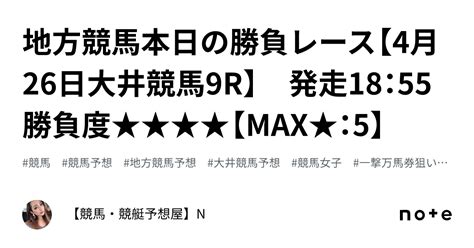 地方競馬本日の勝負レース【4月26日大井競馬9R】　発走18：55　勝負度★★★★【MAX★：5】

#競馬　#競馬予想　#地方競馬予想　#大井競馬予想　#競馬女子　#一撃万馬券狙い…

【競馬・競艇予想屋】N

note